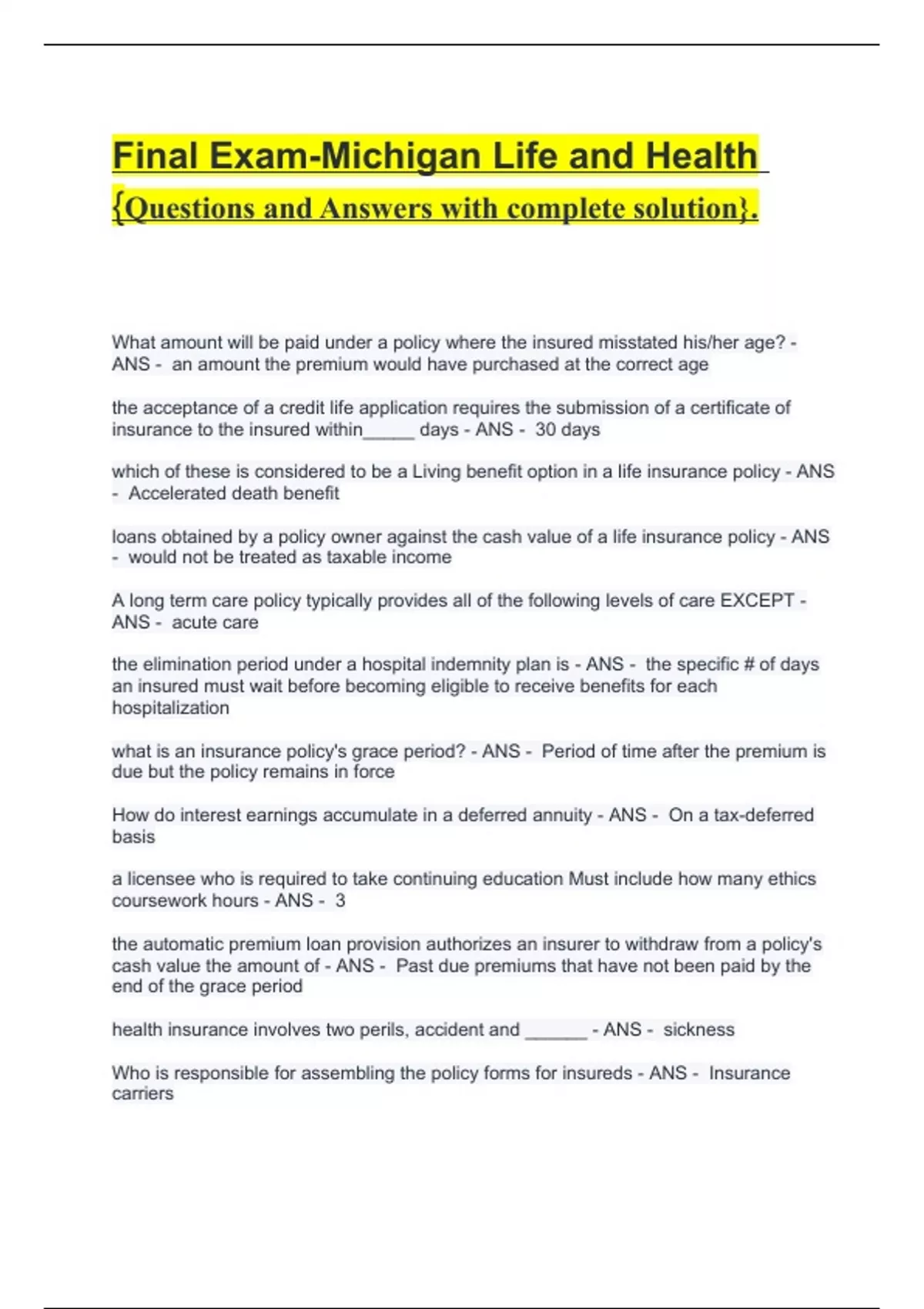 Final Exam-Michigan Life and Health
{Questions and Answers with complete solution}.

What amount will be paid under a policy where the insured misstated his/her age? - ANS - an amount the premium would have purchased at the correct age

the acceptance of a credit life application requires the submission of a certificate of insurance to the insured within_____ days - ANS - 30 days

which of these is considered to be a Living benefit option in a life insurance policy - ANS - Accelerated death benefit

loans obtained by a policy owner against the cash value of a life insurance policy - ANS - would not be treated as taxable income

A long term care policy typically provides all of the following levels of care EXCEPT - ANS - acute care

the elimination period under a hospital indemnity plan is - ANS - the specific # of days an insured must wait before becoming eligible to receive benefits for each hospitalization

what is an insurance policy's grace period? - ANS - Period of time after the premium is due but the policy remains in force

How do interest earnings accumulate in a deferred annuity - ANS - On a tax-deferred basis

a licensee who is required to take continuing education Must include how many ethics coursework hours - ANS - 3

the automatic premium loan provision authorizes an insurer to withdraw from a policy's cash value the amount of - ANS - Past due premiums that have not been paid by the end of the grace period

health insurance involves two perils, accident and ______ - ANS - sickness

Who is responsible for assembling the policy forms for insureds - ANS - Insurance carriers